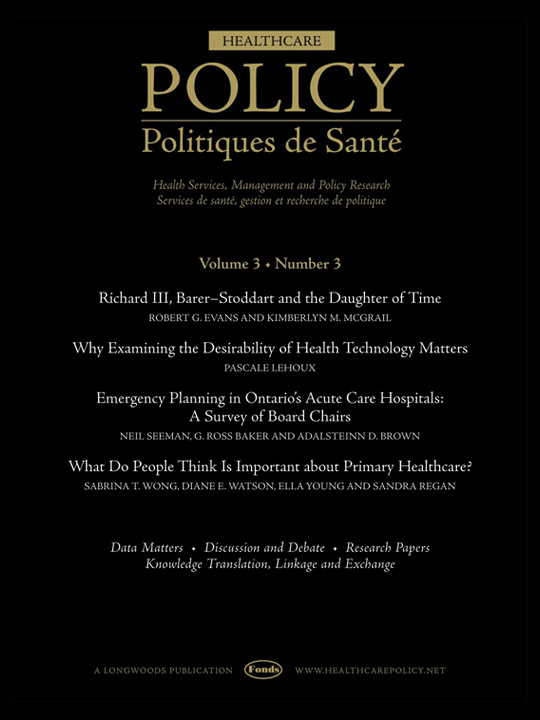 HEALTHCARE
POLICY
Politiques de Santé

Health Services, Management and Policy Research
Services de santé, gestion et recherche de politique

Volume 3 • Number 3

Richard III, Barer–Stoddart and the Daughter of Time
ROBERT G. EVANS AND KIMBERLYN M. MCGRAIL

Why Examining the Desirability of Health Technology Matters
PASCALE LEHOUX

Emergency Planning in Ontario's Acute Care Hospitals: A Survey of Board Chairs
NEIL SEEMAN, G. ROSS BAKER AND ADALSTEINN D. BROWN

What Do People Think Is Important about Primary Healthcare?
SABRINA T. WONG, DIANE E. WATSON, ELLA YOUNG AND SANDRA REGAN

Data Matters • Discussion and Debate • Research Papers
Knowledge Translation, Linkage and Exchange

A LONGWOODS PUBLICATION Fonds WWW.HEALTHCAREPOLICY.NET